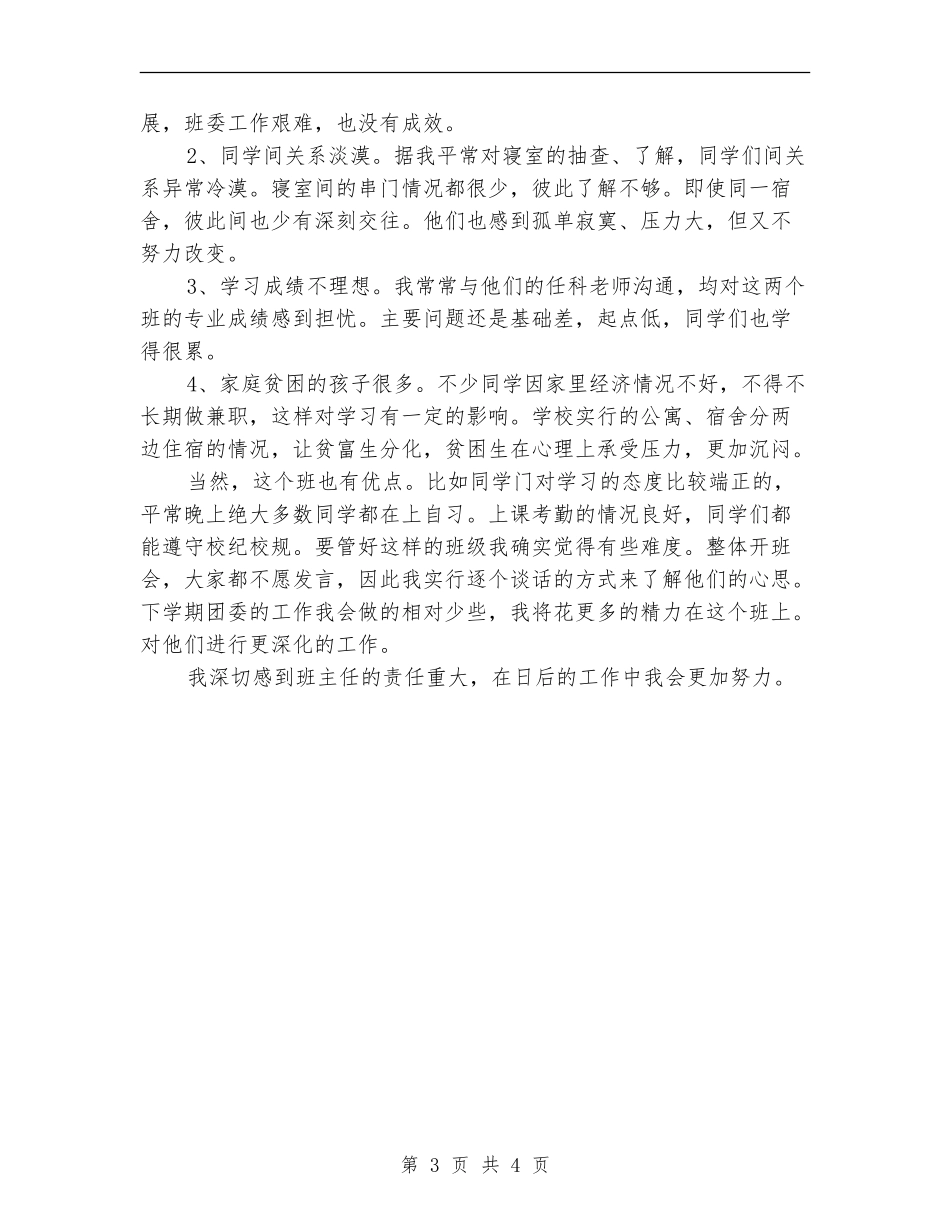 展，班委工作艰难，也没有成效。

2、同学间关系淡漠。据我平常对寝室的抽查、了解，同学们间关系异常冷漠。寝室间的串门情况都很少，彼此了解不够。即使同一宿舍，彼此间也少有深刻交往。他们也感到孤单寂寞、压力大，但又不努力改变。

3、学习成绩不理想。我常常与他们的任科老师沟通，均对这两个班的专业成绩感到担忧。主要问题还是基础差，起点低，同学们也学得很累。

4、家庭贫困的孩子很多。不少同学因家里经济情况不好，不得不长期做兼职，这样对学习有一定的影响。学校实行的公寓、宿舍分两边住宿的情况，让贫富生分化，贫困生在心理上承受压力，更加沉闷。

当然，这个班也有优点。比如同学门对学习的态度比较端正的，平常晚上绝大多数同学都在上自习。上课考勤的情况良好，同学们都能遵守校纪校规。要管好这样的班级我确实觉得有些难度。整体开班会，大家都不愿发言，因此我实行逐个谈话的方式来了解他们的心思。下学期团委的工作我会做的相对少些，我将花更多的精力在这个班上。对他们进行更深化的工作。

我深切感到班主任的责任重大，在日后的工作中我会更加努力。

第 3 页 共 4 页